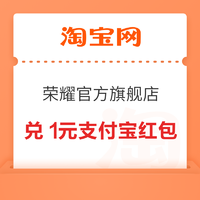 淘宝网

荣耀官方旗舰店

兑 1元支付宝红包